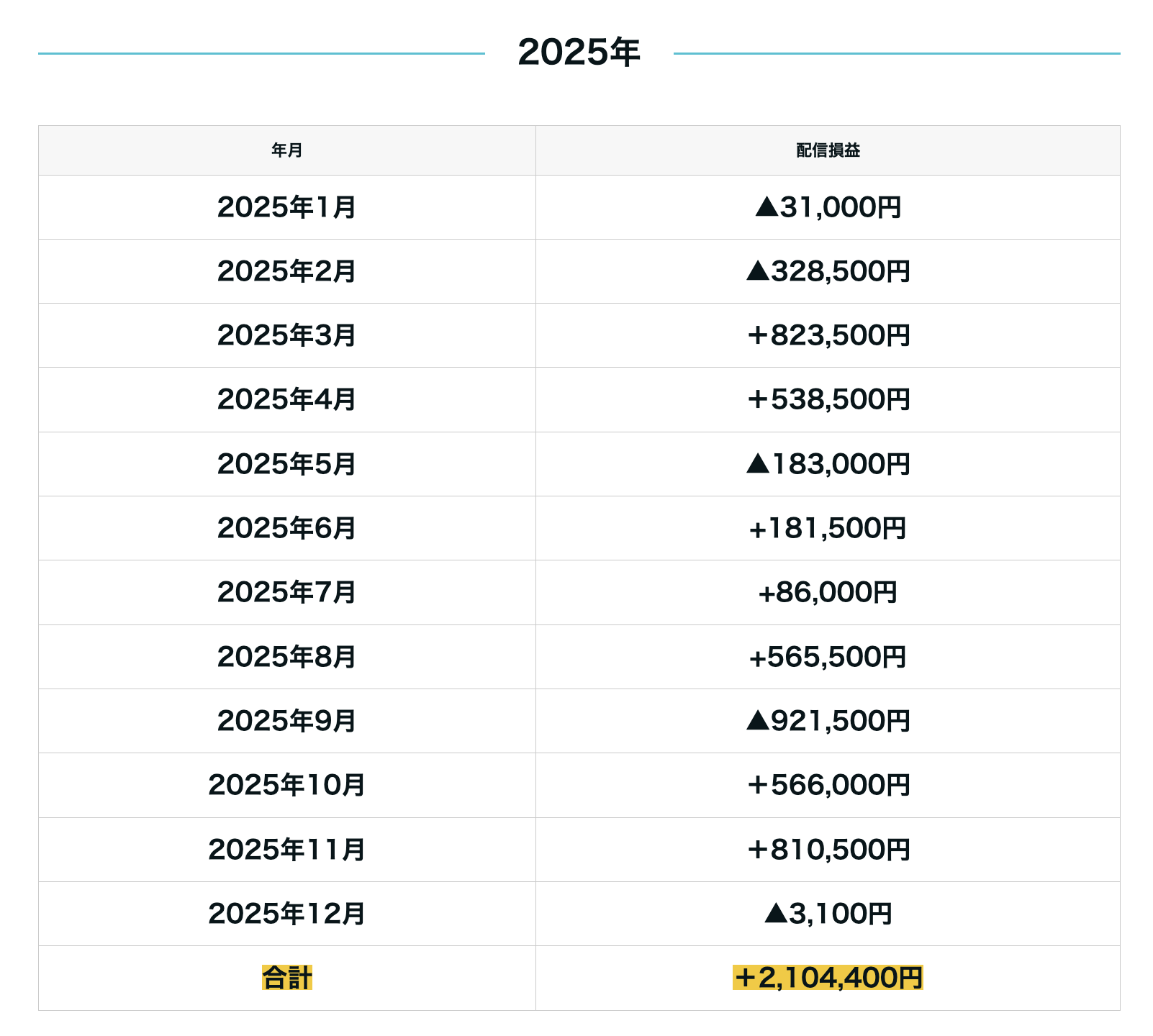 2025年

| 年月 | 配信損益 |
|---|---|
| 2025年1月 | ▲31,000円 |
| 2025年2月 | ▲328,500円 |
| 2025年3月 | +823,500円 |
| 2025年4月 | +538,500円 |
| 2025年5月 | ▲183,000円 |
| 2025年6月 | +181,500円 |
| 2025年7月 | +86,000円 |
| 2025年8月 | +565,500円 |
| 2025年9月 | ▲921,500円 |
| 2025年10月 | +566,000円 |
| 2025年11月 | +810,500円 |
| 2025年12月 | ▲3,100円 |
| 合計 | +2,104,400円 |